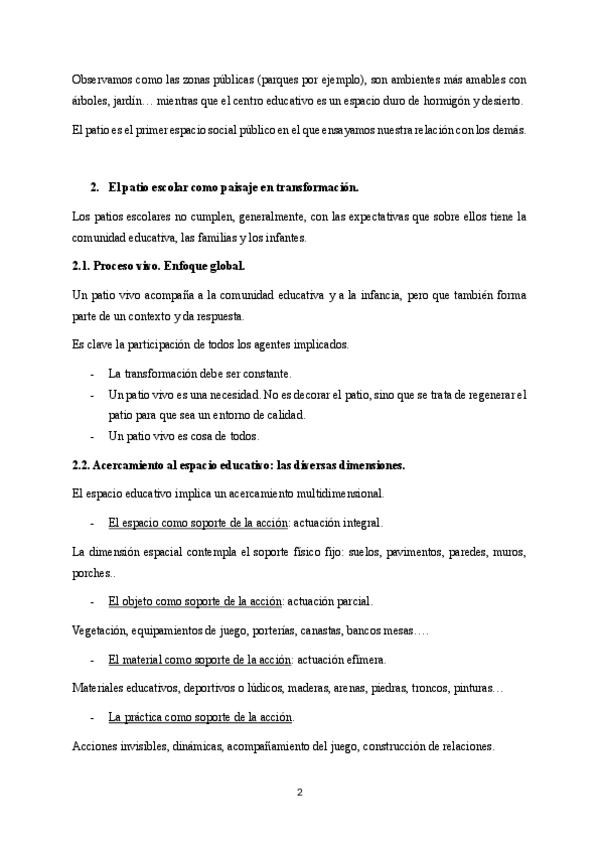 Observamos como las zonas públicas (parques por ejemplo), son ambientes más amables con árboles, jardín… mientras que el centro educativo es un espacio duro de hormigón y desierto.

El patio es el primer espacio social público en el que ensayamos nuestra relación con los demás.

2. El patio escolar como paisaje en transformación.

Los patios escolares no cumplen, generalmente, con las expectativas que sobre ellos tiene la comunidad educativa, las familias y los infantes.

2.1. Proceso vivo. Enfoque global.

Un patio vivo acompaña a la comunidad educativa y a la infancia, pero que también forma parte de un contexto y da respuesta.

Es clave la participación de todos los agentes implicados.

- La transformación debe ser constante.
- Un patio vivo es una necesidad. No es decorar el patio, sino que se trata de regenerar el patio para que sea un entorno de calidad.
- Un patio vivo es cosa de todos.

2.2. Acercamiento al espacio educativo: las diversas dimensiones.

El espacio educativo implica un acercamiento multidimensional.

- El espacio como soporte de la acción: actuación integral.

La dimensión espacial contempla el soporte físico fijo: suelos, pavimentos, paredes, muros, porches..

- El objeto como soporte de la acción: actuación parcial.

Vegetación, equipamientos de juego, porterías, canastas, bancos mesas….

- El material como soporte de la acción: actuación efímera.

Materiales educativos, deportivos o lúdicos, maderas, arenas, piedras, troncos, pinturas…

- La práctica como soporte de la acción.

Acciones invisibles, dinámicas, acompañamiento del juego, construcción de relaciones.

2